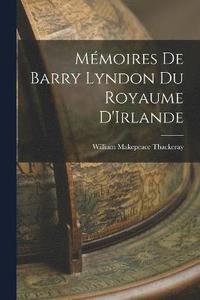 Mémoires De Barry Lyndon Du Royaume D'Irlande

William Makepeace Thackeray